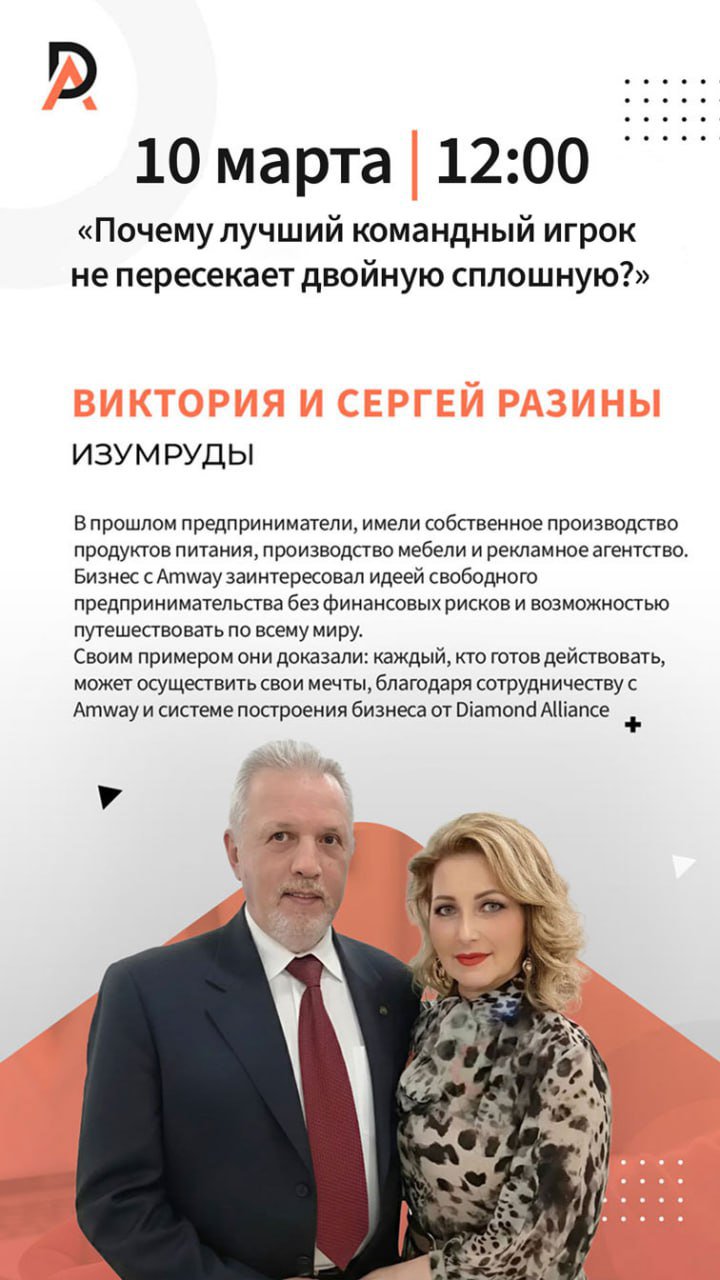 DA

10 марта | 12:00

«Почему лучший командный игрок не пересекает двойную сплошную?»

ВИКТОРИЯ И СЕРГЕЙ РАЗИНЫ

ИЗУМРУДЫ

В прошлом предприниматели, имели собственное производство продуктов питания, производство мебели и рекламное агентство. Бизнес с Amway заинтересовал идеей свободного предпринимательства без финансовых рисков и возможностью путешествовать по всему миру.
Своим примером они доказали: каждый, кто готов действовать, может осуществить свои мечты, благодаря сотрудничеству с Amway и системе построения бизнеса от Diamond Alliance